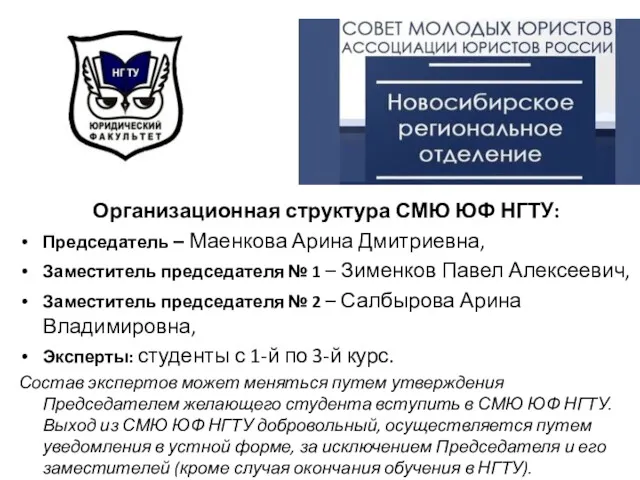 НГТУ
ЮРИДИЧЕСКИЙ ФАКУЛЬТЕТ

СОВЕТ МОЛОДЫХ ЮРИСТОВ
АССОЦИАЦИИ ЮРИСТОВ РОССИИ

Новосибирское региональное отделение

Организационная структура СМЮ ЮФ НГТУ:

• Председатель – Маенкова Арина Дмитриевна,
• Заместитель председателя № 1 – Зименков Павел Алексеевич,
• Заместитель председателя № 2 – Салбырова Арина Владимировна,
• Эксперты: студенты с 1-й по 3-й курс.

Состав экспертов может меняться путем утверждения Председателем желающего студента вступить в СМЮ ЮФ НГТУ. Выход из СМЮ ЮФ НГТУ добровольный, осуществляется путем уведомления в устной форме, за исключением Председателя и его заместителей (кроме случая окончания обучения в НГТУ).